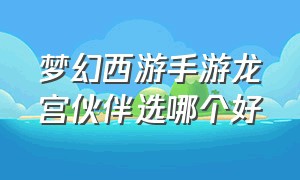 梦幻西游手游龙宫伙伴选哪个好